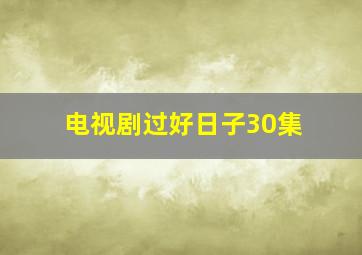 电视剧过好日子30集